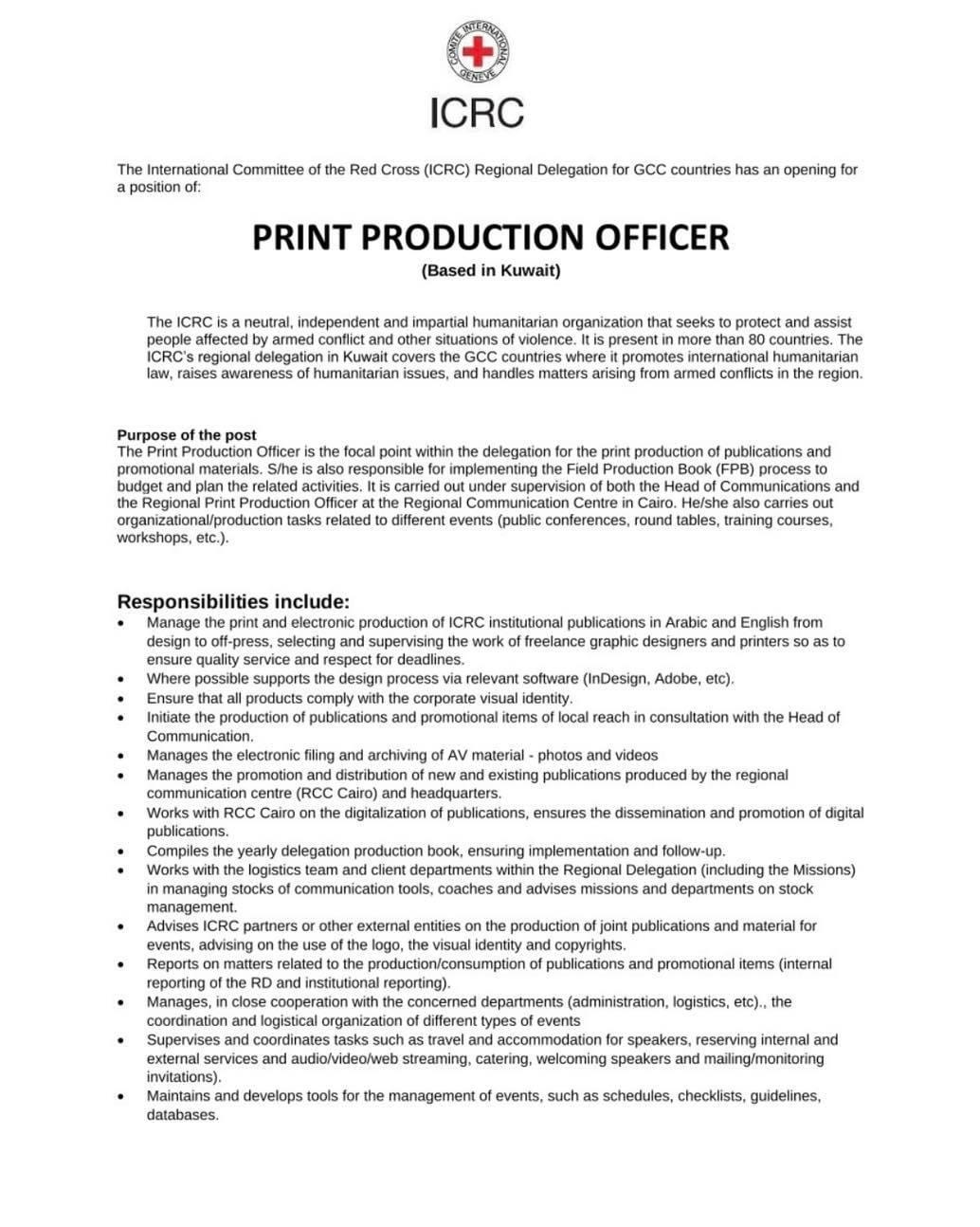 COMITE INTERNATIONAL GENEVE

ICRC

The International Committee of the Red Cross (ICRC) Regional Delegation for GCC countries has an opening for a position of:

PRINT PRODUCTION OFFICER

(Based in Kuwait)

The ICRC is a neutral, independent and impartial humanitarian organization that seeks to protect and assist people affected by armed conflict and other situations of violence. It is present in more than 80 countries. The ICRC's regional delegation in Kuwait covers the GCC countries where it promotes international humanitarian law, raises awareness of humanitarian issues, and handles matters arising from armed conflicts in the region.

Purpose of the post
The Print Production Officer is the focal point within the delegation for the print production of publications and promotional materials. S/he is also responsible for implementing the Field Production Book (FPB) process to budget and plan the related activities. It is carried out under supervision of both the Head of Communications and the Regional Print Production Officer at the Regional Communication Centre in Cairo. He/she also carries out organizational/production tasks related to different events (public conferences, round tables, training courses, workshops, etc.).

Responsibilities include:
• Manage the print and electronic production of ICRC institutional publications in Arabic and English from design to off-press, selecting and supervising the work of freelance graphic designers and printers so as to ensure quality service and respect for deadlines.
• Where possible supports the design process via relevant software (InDesign, Adobe, etc).
• Ensure that all products comply with the corporate visual identity.
• Initiate the production of publications and promotional items of local reach in consultation with the Head of Communication.
• Manages the electronic filing and archiving of AV material - photos and videos
• Manages the promotion and distribution of new and existing publications produced by the regional communication centre (RCC Cairo) and headquarters.
• Works with RCC Cairo on the digitalization of publications, ensures the dissemination and promotion of digital publications.
• Compiles the yearly delegation production book, ensuring implementation and follow-up.
• Works with the logistics team and client departments within the Regional Delegation (including the Missions) in managing stocks of communication tools, coaches and advises missions and departments on stock management.
• Advises ICRC partners or other external entities on the production of joint publications and material for events, advising on the use of the logo, the visual identity and copyrights.
• Reports on matters related to the production/consumption of publications and promotional items (internal reporting of the RD and institutional reporting).
• Manages, in close cooperation with the concerned departments (administration, logistics, etc)., the coordination and logistical organization of different types of events
• Supervises and coordinates tasks such as travel and accommodation for speakers, reserving internal and external services and audio/video/web streaming, catering, welcoming speakers and mailing/monitoring invitations).
• Maintains and develops tools for the management of events, such as schedules, checklists, guidelines, databases.